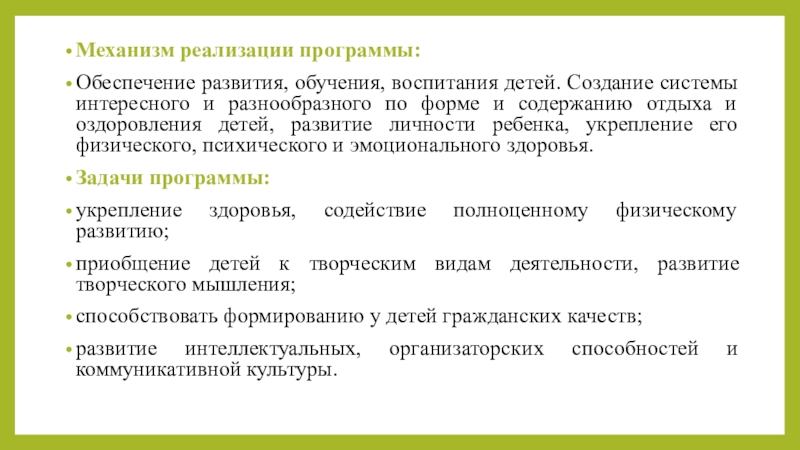 • Механизм реализации программы:

• Обеспечение развития, обучения, воспитания детей. Создание системы интересного и разнообразного по форме и содержанию отдыха и оздоровления детей, развитие личности ребенка, укрепление его физического, психического и эмоционального здоровья.

• Задачи программы:

• укрепление здоровья, содействие полноценному физическому развитию;

• приобщение детей к творческим видам деятельности, развитие творческого мышления;

• способствовать формированию у детей гражданских качеств;

• развитие интеллектуальных, организаторских способностей и коммуникативной культуры.